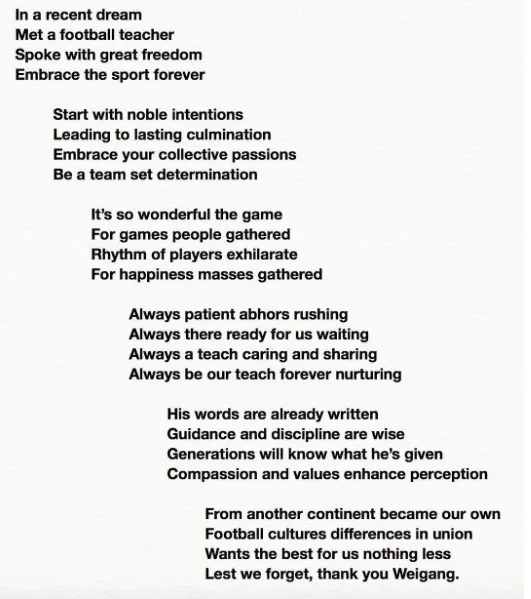 In a recent dream
Met a football teacher
Spoke with great freedom
Embrace the sport forever

Start with noble intentions
Leading to lasting culmination
Embrace your collective passions
Be a team set determination

It's so wonderful the game
For games people gathered
Rhythm of players exhilarate
For happiness masses gathered

Always patient abhors rushing
Always there ready for us waiting
Always a teach caring and sharing
Always be our teach forever nurturing

His words are already written
Guidance and discipline are wise
Generations will know what he's given
Compassion and values enhance perception

From another continent became our own
Football cultures differences in union
Wants the best for us nothing less
Lest we forget, thank you Weigang.